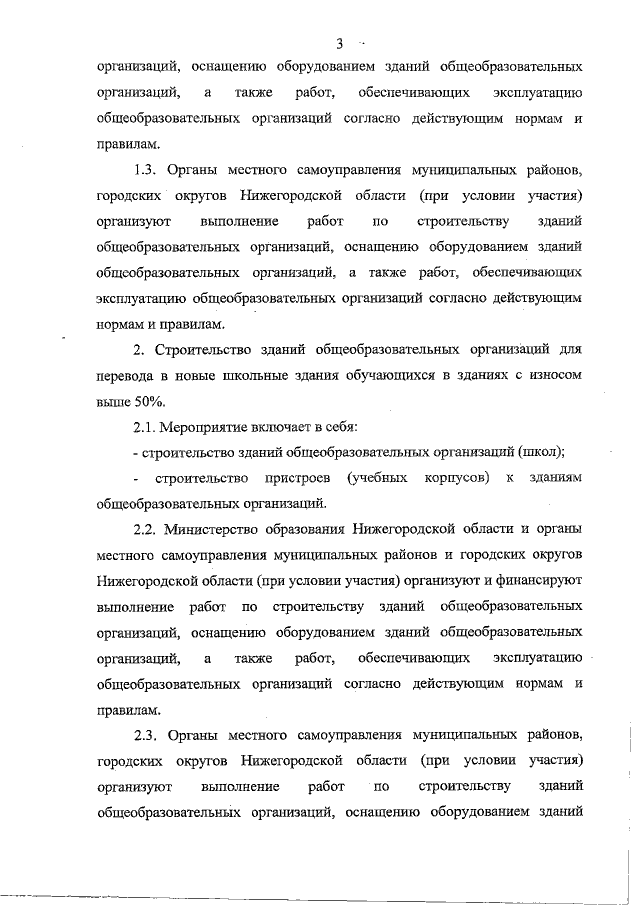 3

организаций, оснащению оборудованием зданий общеобразовательных организаций, а также работ, обеспечивающих эксплуатацию общеобразовательных организаций согласно действующим нормам и правилам.

1.3. Органы местного самоуправления муниципальных районов, городских округов Нижегородской области (при условии участия) организуют выполнение работ по строительству зданий общеобразовательных организаций, оснащению оборудованием зданий общеобразовательных организаций, а также работ, обеспечивающих эксплуатацию общеобразовательных организаций согласно действующим нормам и правилам.

2. Строительство зданий общеобразовательных организаций для перевода в новые школьные здания обучающихся в зданиях с износом выше 50%.

2.1. Мероприятие включает в себя:

- строительство зданий общеобразовательных организаций (школ);

- строительство пристроев (учебных корпусов) к зданиям общеобразовательных организаций.

2.2. Министерство образования Нижегородской области и органы местного самоуправления муниципальных районов и городских округов Нижегородской области (при условии участия) организуют и финансируют выполнение работ по строительству зданий общеобразовательных организаций, оснащению оборудованием зданий общеобразовательных организаций, а также работ, обеспечивающих эксплуатацию общеобразовательных организаций согласно действующим нормам и правилам.

2.3. Органы местного самоуправления муниципальных районов, городских округов Нижегородской области (при условии участия) организуют выполнение работ по строительству зданий общеобразовательных организаций, оснащению оборудованием зданий